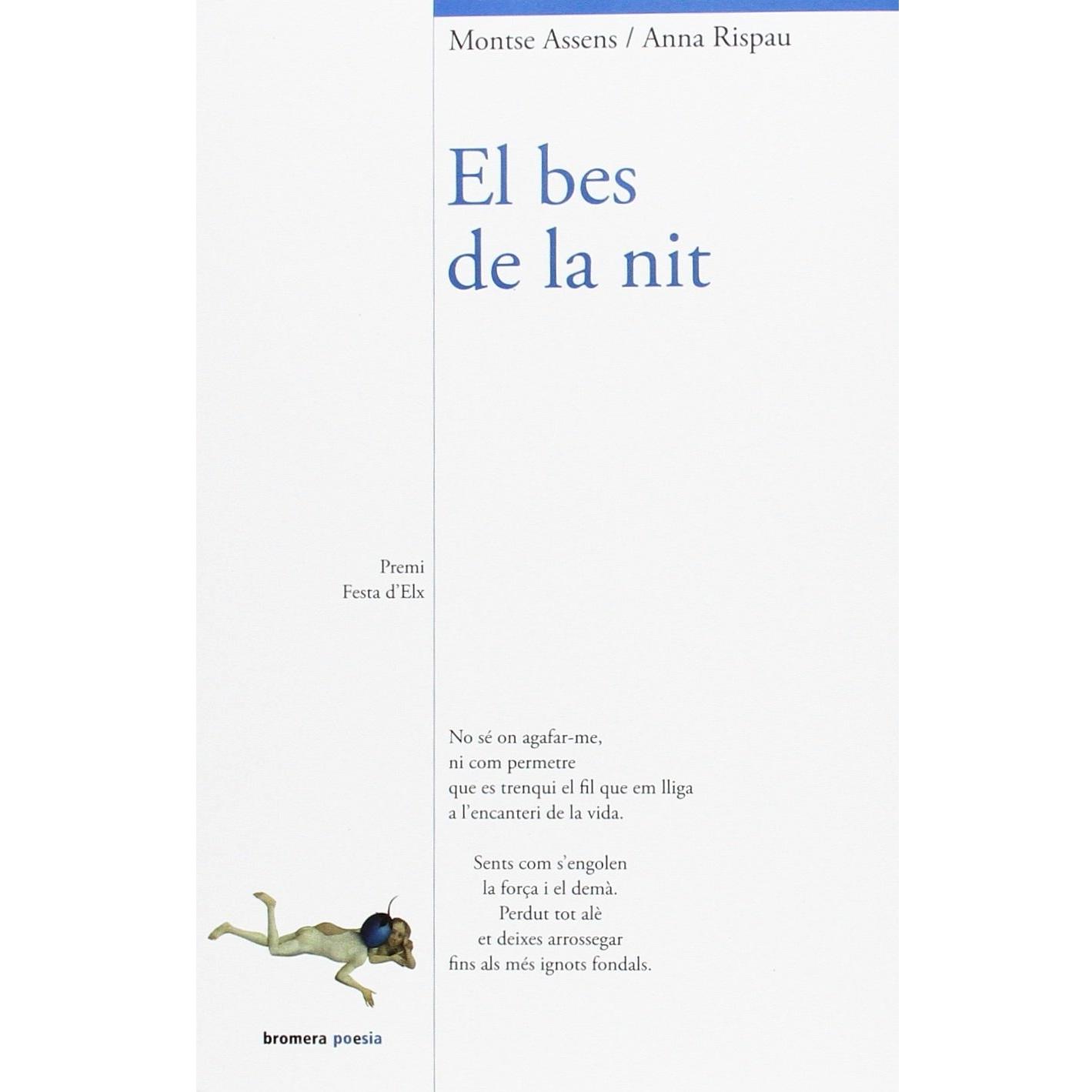 Montse Assens / Anna Rispau

El bes
de la nit

Premi
Festa d'Elx

No sé on agafar-me,
ni com permetre
que es trenqui el fil que em lliga
a l'encanteri de la vida.

Sents com s'engolen
la força i el demà.
Perdut tot alè
et deixes arrossegar
fins als més ignots fondals.

bromera poesia